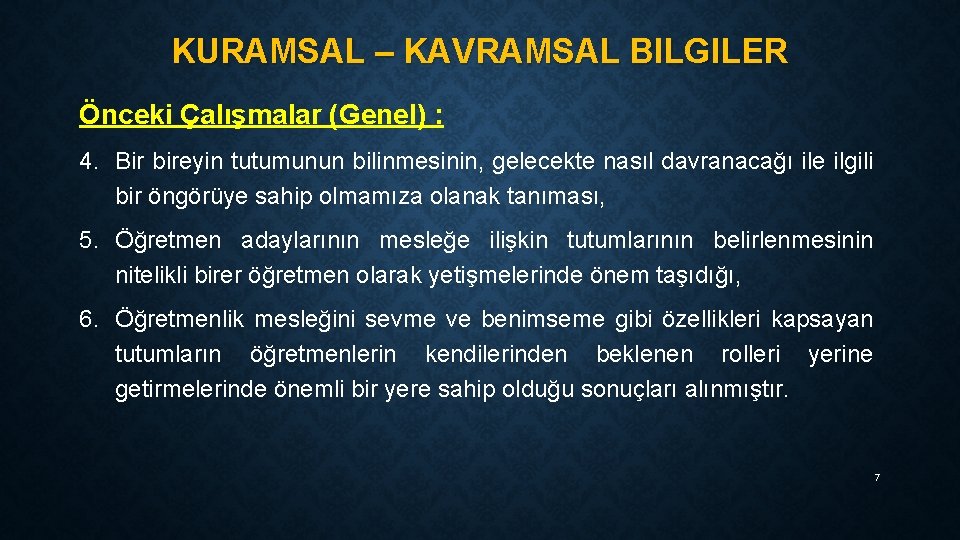 KURAMSAL – KAVRAMSAL BILGILER

Önceki Çalışmalar (Genel) :

4. Bir bireyin tutumunun bilinmesinin, gelecekte nasıl davranacağı ile ilgili bir öngörüye sahip olmamıza olanak tanıması,

5. Öğretmen adaylarının mesleğe ilişkin tutumlarının belirlenmesinin nitelikli birer öğretmen olarak yetişmelerinde önem taşıdığı,

6. Öğretmenlik mesleğini sevme ve benimseme gibi özellikleri kapsayan tutumların öğretmenlerin kendilerinden beklenen rolleri yerine getirmelerinde önemli bir yere sahip olduğu sonuçları alınmıştır.

7